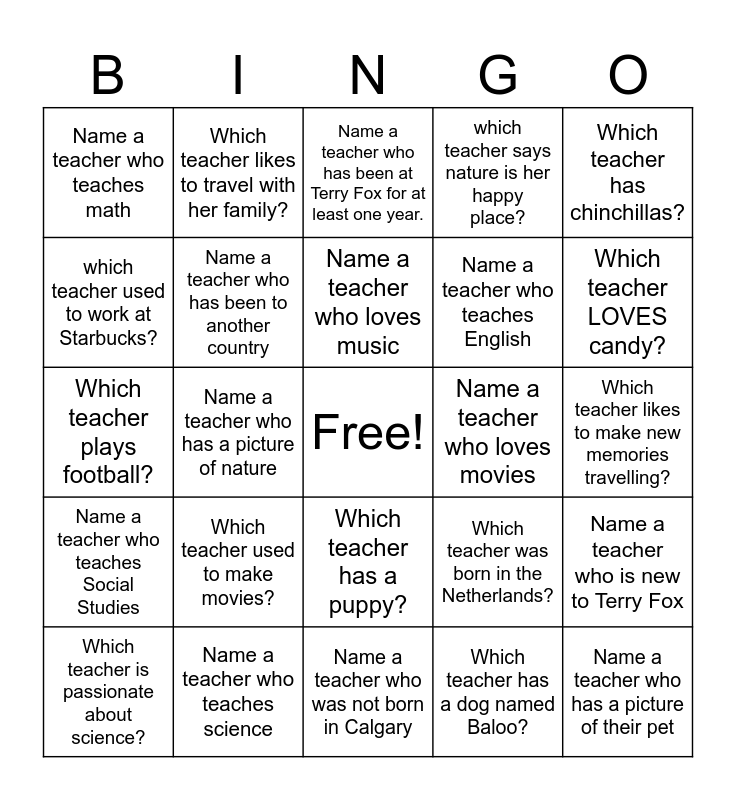 | B | I | N | G | O |
|---|---|---|---|---|
| Name a teacher who teaches math | Which teacher likes to travel with her family? | Name a teacher who has been at Terry Fox for at least one year. | which teacher says nature is her happy place? | Which teacher has chinchillas? |
| which teacher used to work at Starbucks? | Name a teacher who has been to another country | Name a teacher who loves music | Name a teacher who teaches English | Which teacher LOVES candy? |
| Which teacher plays football? | Name a teacher who has a picture of nature | Free! | Name a teacher who loves movies | Which teacher likes to make new memories travelling? |
| Name a teacher who teaches Social Studies | Which teacher used to make movies? | Which teacher has a puppy? | Which teacher was born in the Netherlands? | Name a teacher who is new to Terry Fox |
| Which teacher is passionate about science? | Name a teacher who teaches science | Name a teacher who was not born in Calgary | Which teacher has a dog named Baloo? | Name a teacher who has a picture of their pet |